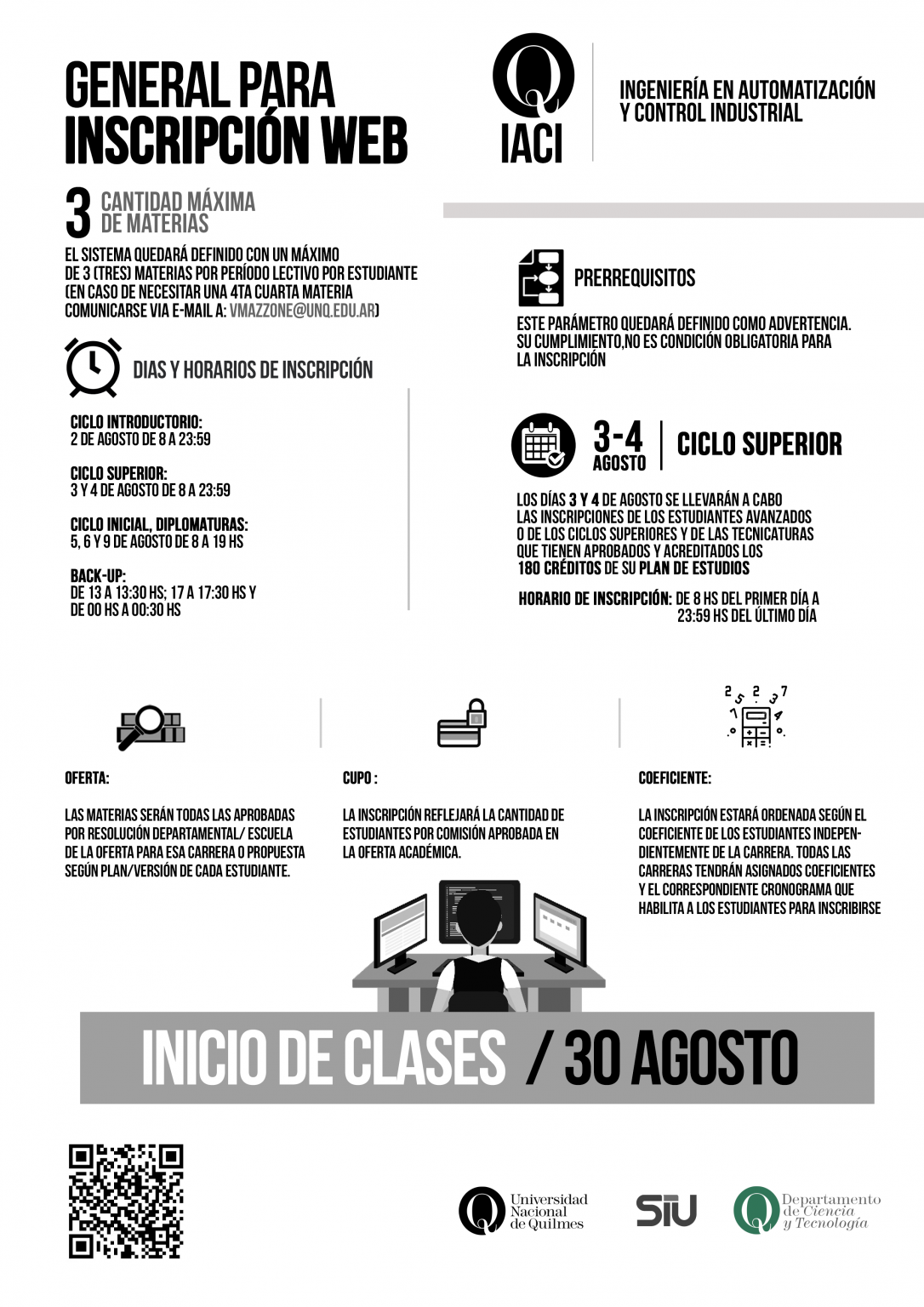 GENERAL PARA INSCRIPCIÓN WEB

IACI

INGENIERÍA EN AUTOMATIZACIÓN Y CONTROL INDUSTRIAL

3 CANTIDAD MÁXIMA DE MATERIAS

EL SISTEMA QUEDARÁ DEFINIDO CON UN MÁXIMO DE 3 (TRES) MATERIAS POR PERÍODO LECTIVO POR ESTUDIANTE (EN CASO DE NECESITAR UNA 4TA CUARTA MATERIA COMUNICARSE VIA E-MAIL A: VMAZZONE@UNQ.EDU.AR)

DIAS Y HORARIOS DE INSCRIPCIÓN

CICLO INTRODUCTORIO:
2 DE AGOSTO DE 8 A 23:59

CICLO SUPERIOR:
3 Y 4 DE AGOSTO DE 8 A 23:59

CICLO INICIAL, DIPLOMATURAS:
5, 6 Y 9 DE AGOSTO DE 8 A 19 HS

BACK-UP:
DE 13 A 13:30 HS; 17 A 17:30 HS Y DE 00 HS A 00:30 HS

PRERREQUISITOS

ESTE PARÁMETRO QUEDARÁ DEFINIDO COMO ADVERTENCIA. SU CUMPLIMIENTO,NO ES CONDICIÓN OBLIGATORIA PARA LA INSCRIPCIÓN

3-4 AGOSTO
CICLO SUPERIOR

LOS DÍAS 3 Y 4 DE AGOSTO SE LLEVARÁN A CABO LAS INSCRIPCIONES DE LOS ESTUDIANTES AVANZADOS O DE LOS CICLOS SUPERIORES Y DE LAS TECNICATURAS QUE TIENEN APROBADOS Y ACREDITADOS LOS 180 CRÉDITOS DE SU PLAN DE ESTUDIOS

HORARIO DE INSCRIPCIÓN: DE 8 HS DEL PRIMER DÍA A 23:59 HS DEL ÚLTIMO DÍA

OFERTA:

LAS MATERIAS SERÁN TODAS LAS APROBADAS POR RESOLUCIÓN DEPARTAMENTAL/ ESCUELA DE LA OFERTA PARA ESA CARRERA O PROPUESTA SEGÚN PLAN/VERSIÓN DE CADA ESTUDIANTE.

CUPO :

LA INSCRIPCIÓN REFLEJARÁ LA CANTIDAD DE ESTUDIANTES POR COMISIÓN APROBADA EN LA OFERTA ACADÉMICA.

COEFICIENTE:

LA INSCRIPCIÓN ESTARÁ ORDENADA SEGÚN EL COEFICIENTE DE LOS ESTUDIANTES INDEPENDIENTEMENTE DE LA CARRERA. TODAS LAS CARRERAS TENDRÁN ASIGNADOS COEFICIENTES Y EL CORRESPONDIENTE CRONOGRAMA QUE HABILITA A LOS ESTUDIANTES PARA INSCRIBIRSE

INICIO DE CLASES / 30 AGOSTO

Universidad Nacional de Quilmes

SIU

Departamento de Ciencia y Tecnología